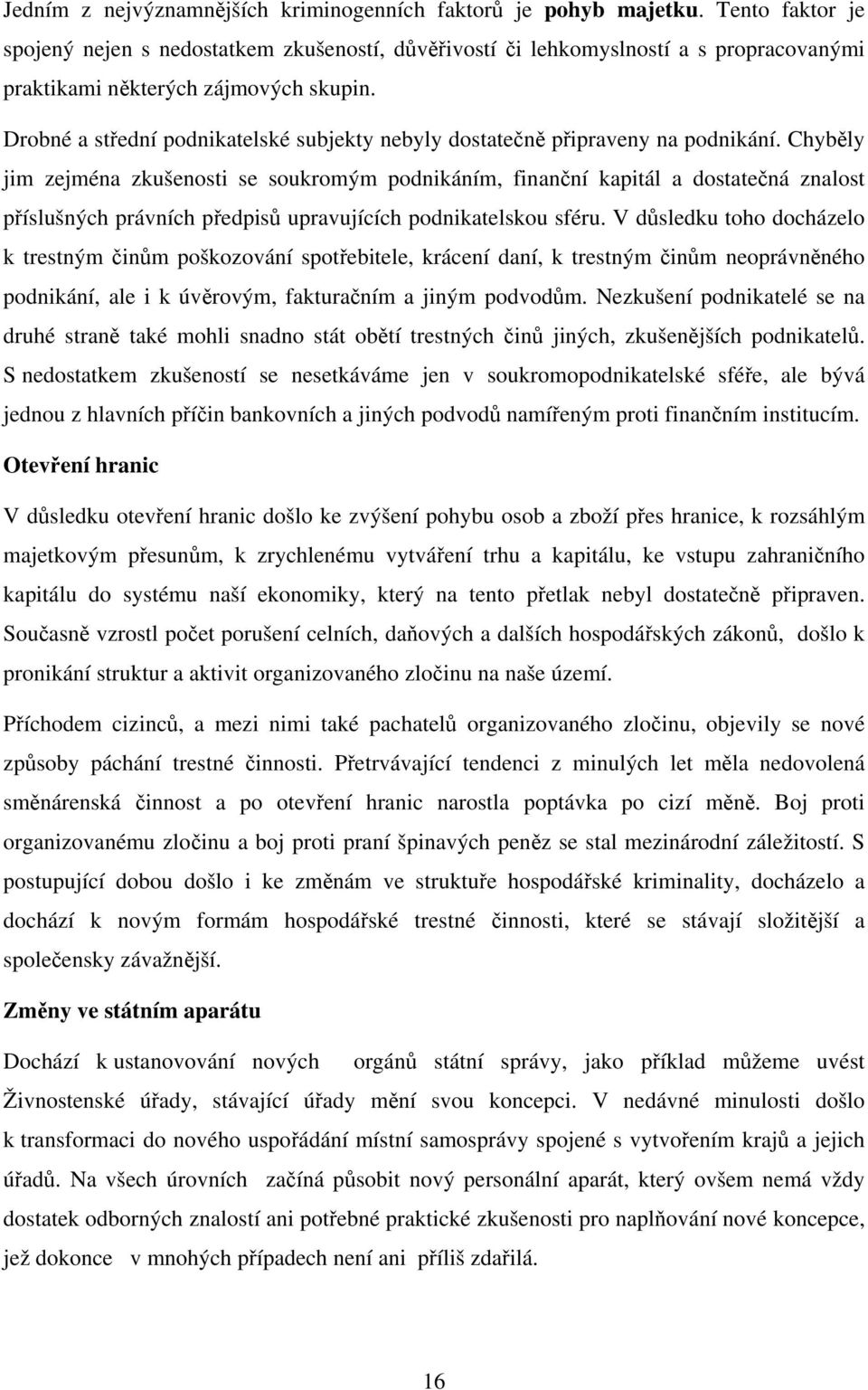 Jedním z nejvýznamnějších kriminogenních faktorů je **pohyb majetku.** Tento faktor je spojený nejen s nedostatkem zkušeností, důvěřivostí či lehkomyslností a s propracovanými praktikami některých zájmových skupin.

Drobné a střední podnikatelské subjekty nebyly dostatečně připraveny na podnikání. Chyběly jim zejména zkušenosti se soukromým podnikáním, finanční kapitál a dostatečná znalost příslušných právních předpisů upravujících podnikatelskou sféru. V důsledku toho docházelo k trestným činům poškozování spotřebitele, krácení daní, k trestným činům neoprávněného podnikání, ale i k úvěrovým, fakturačním a jiným podvodům. Nezkušení podnikatelé se na druhé straně také mohli snadno stát obětí trestných činů jiných, zkušenějších podnikatelů. S nedostatkem zkušeností se nesetkáváme jen v soukromopodnikatelské sféře, ale bývá jednou z hlavních příčin bankovních a jiných podvodů namířeným proti finančním institucím.

**Otevření hranic**

V důsledku otevření hranic došlo ke zvýšení pohybu osob a zboží přes hranice, k rozsáhlým majetkovým přesunům, k zrychlenému vytváření trhu a kapitálu, ke vstupu zahraničního kapitálu do systému naší ekonomiky, který na tento přetlak nebyl dostatečně připraven. Současně vzrostl počet porušení celních, daňových a dalších hospodářských zákonů, došlo k pronikání struktur a aktivit organizovaného zločinu na naše území.

Příchodem cizinců, a mezi nimi také pachatelů organizovaného zločinu, objevily se nové způsoby páchání trestné činnosti. Přetrvávající tendenci z minulých let měla nedovolená směnárenská činnost a po otevření hranic narostla poptávka po cizí měně. Boj proti organizovanému zločinu a boj proti praní špinavých peněz se stal mezinárodní záležitostí. S postupující dobou došlo i ke změnám ve struktuře hospodářské kriminality, docházelo a dochází k novým formám hospodářské trestné činnosti, které se stávají složitější a společensky závažnější.

**Změny ve státním aparátu**

Dochází k ustanovování nových orgánů státní správy, jako příklad můžeme uvést Živnostenské úřady, stávající úřady mění svou koncepci. V nedávné minulosti došlo k transformaci do nového uspořádání místní samosprávy spojené s vytvořením krajů a jejich úřadů. Na všech úrovních začíná působit nový personální aparát, který ovšem nemá vždy dostatek odborných znalostí ani potřebné praktické zkušenosti pro naplňování nové koncepce, jež dokonce v mnohých případech není ani příliš zdařilá.

16